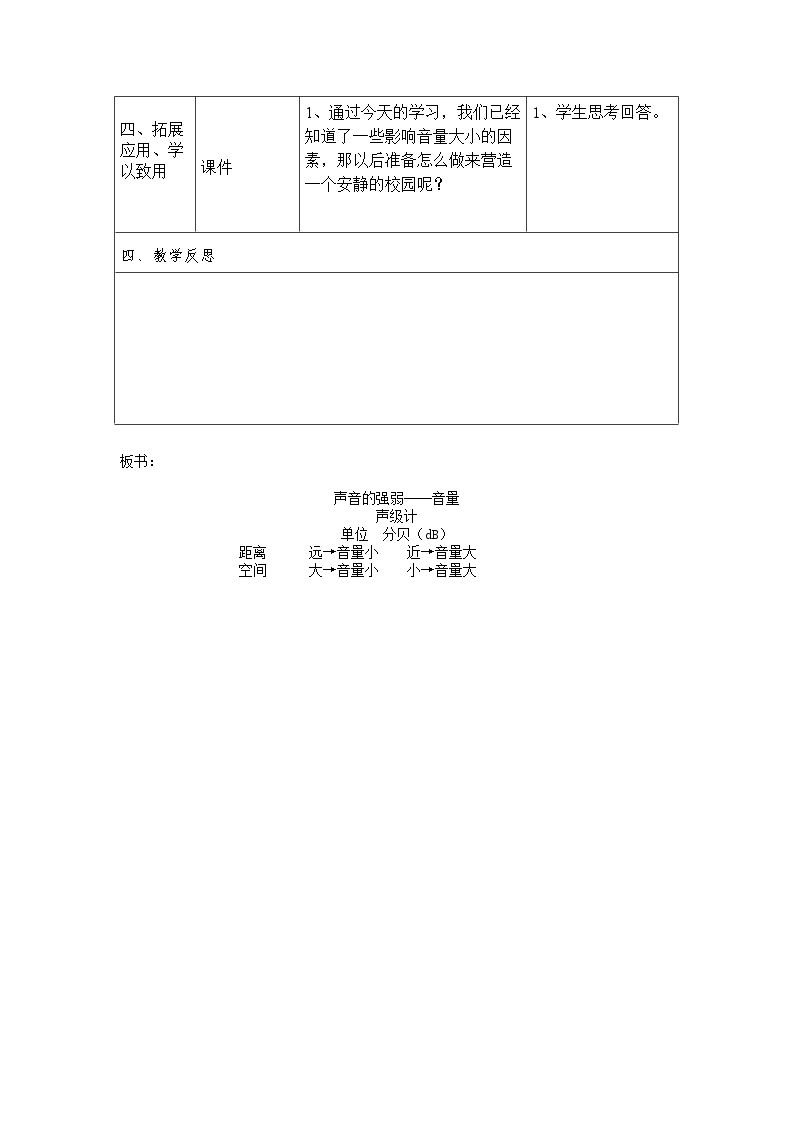 | 四、拓展应用、学以致用 | 课件 | 1、通过今天的学习，我们已经知道了一些影响音量大小的因素，那以后准备怎么做来营造一个安静的校园呢？ | 1、学生思考回答。 |
|---|---|---|---|
| 四、教学反思 | | | |
| | | | |

板书：

声音的强弱——音量
声级计
单位 分贝（dB）
距离 远→音量小 近→音量大
空间 大→音量小 小→音量大